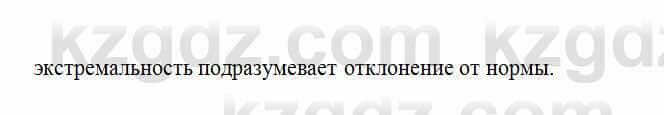 kzgdz.com kzgdz

экстремальность подразумевает отклонение от нормы.

kzgdz.com